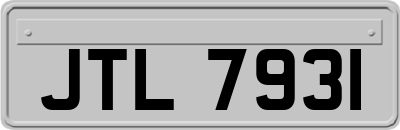 JTL 7931